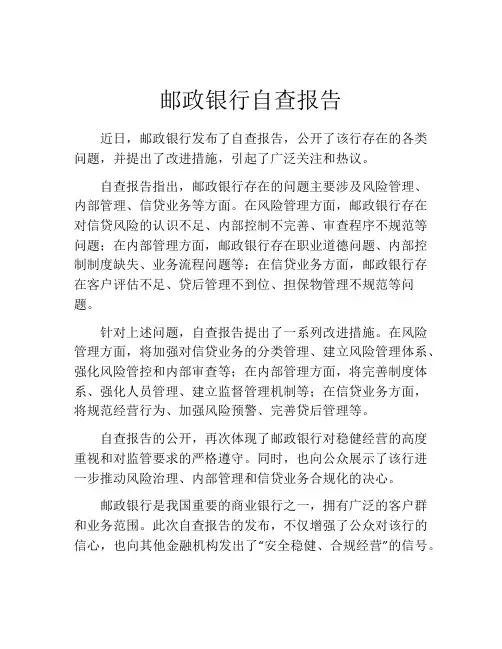 邮政银行自查报告

近日，邮政银行发布了自查报告，公开了该行存在的各类问题，并提出了改进措施，引起了广泛关注和热议。

自查报告指出，邮政银行存在的问题主要涉及风险管理、内部管理、信贷业务等方面。在风险管理方面，邮政银行存在对信贷风险的认识不足、内部控制不完善、审查程序不规范等问题；在内部管理方面，邮政银行存在职业道德问题、内部控制制度缺失、业务流程问题等；在信贷业务方面，邮政银行存在客户评估不足、贷后管理不到位、担保物管理不规范等问题。

针对上述问题，自查报告提出了一系列改进措施。在风险管理方面，将加强对信贷业务的分类管理、建立风险管理体系、强化风险管控和内部审查等；在内部管理方面，将完善制度体系、强化人员管理、建立监督管理机制等；在信贷业务方面，将规范经营行为、加强风险预警、完善贷后管理等。

自查报告的公开，再次体现了邮政银行对稳健经营的高度重视和对监管要求的严格遵守。同时，也向公众展示了该行进一步推动风险治理、内部管理和信贷业务合规化的决心。

邮政银行是我国重要的商业银行之一，拥有广泛的客户群和业务范围。此次自查报告的发布，不仅增强了公众对该行的信心，也向其他金融机构发出了“安全稳健、合规经营”的信号。